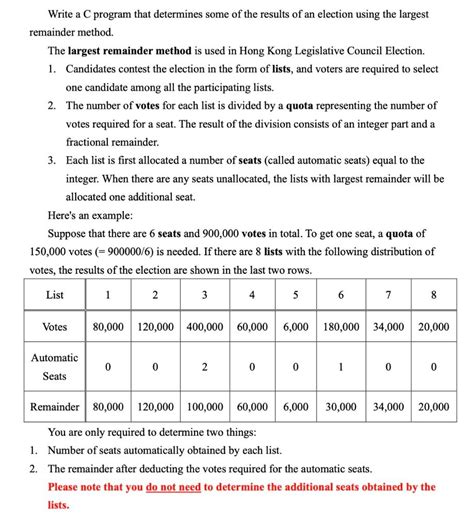 Write a C program that determines some of the results of an election using the largest remainder method.

The largest remainder method is used in Hong Kong Legislative Council Election.

1. Candidates contest the election in the form of lists, and voters are required to select one candidate among all the participating lists.
2. The number of votes for each list is divided by a quota representing the number of votes required for a seat. The result of the division consists of an integer part and a fractional remainder.
3. Each list is first allocated a number of seats (called automatic seats) equal to the integer. When there are any seats unallocated, the lists with largest remainder will be allocated one additional seat.

Here's an example:

Suppose that there are 6 seats and 900,000 votes in total. To get one seat, a quota of 150,000 votes (= 900000/6) is needed. If there are 8 lists with the following distribution of votes, the results of the election are shown in the last two rows.

| List | 1 | 2 | 3 | 4 | 5 | 6 | 7 | 8 |
|---|---|---|---|---|---|---|---|---|
| Votes | 80,000 | 120,000 | 400,000 | 60,000 | 6,000 | 180,000 | 34,000 | 20,000 |
| Automatic Seats | 0 | 0 | 2 | 0 | 0 | 1 | 0 | 0 |
| Remainder | 80,000 | 120,000 | 100,000 | 60,000 | 6,000 | 30,000 | 34,000 | 20,000 |

You are only required to determine two things:

1. Number of seats automatically obtained by each list.
2. The remainder after deducting the votes required for the automatic seats.

Please note that you do not need to determine the additional seats obtained by the lists.